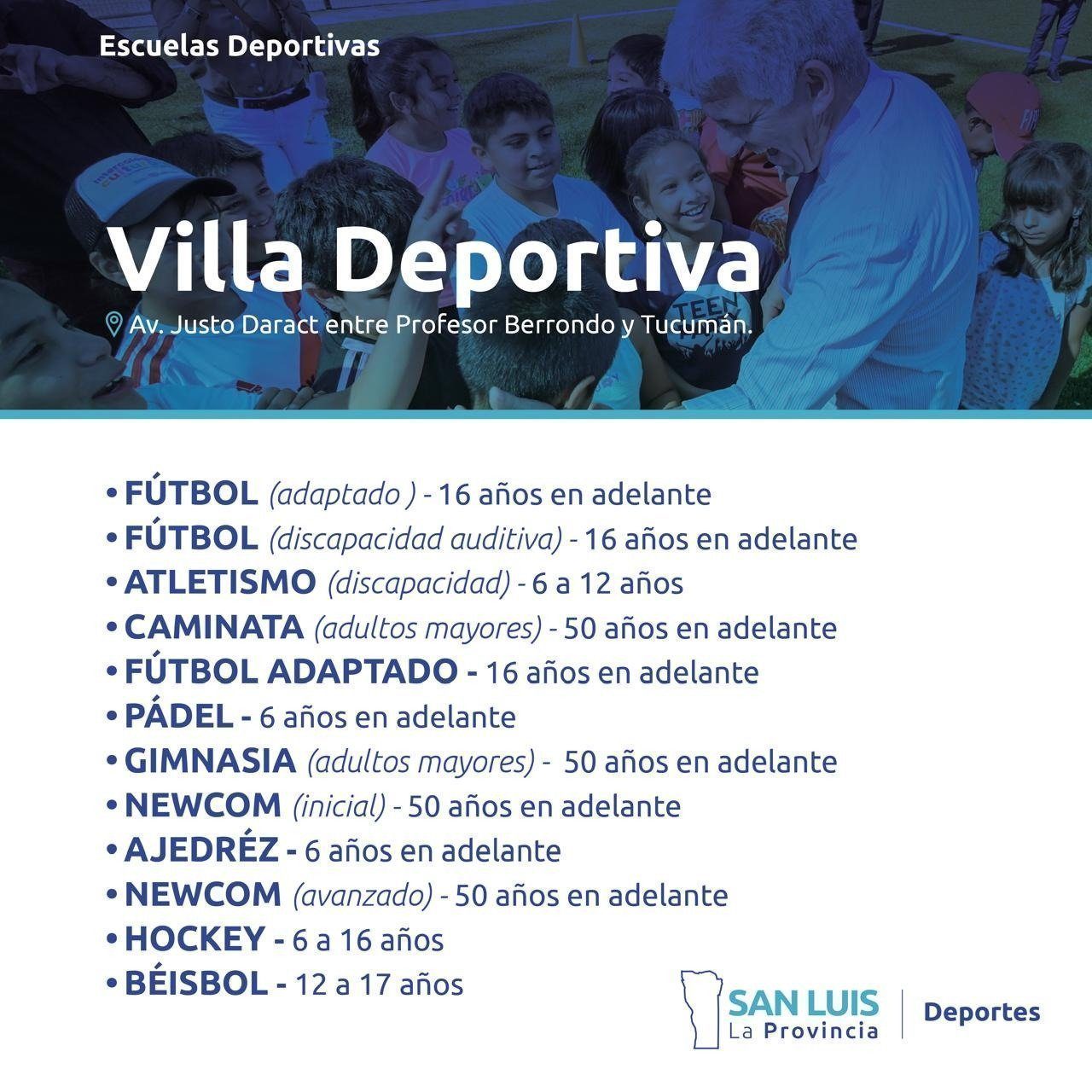 Escuelas Deportivas

Villa Deportiva

Av. Justo Daract entre Profesor Berrondo y Tucumán.

• FÚTBOL (adaptado ) - 16 años en adelante
• FÚTBOL (discapacidad auditiva) - 16 años en adelante
• ATLETISMO (discapacidad) - 6 a 12 años
• CAMINATA (adultos mayores) - 50 años en adelante
• FÚTBOL ADAPTADO - 16 años en adelante
• PÁDEL - 6 años en adelante
• GIMNASIA (adultos mayores) - 50 años en adelante
• NEWCOM (inicial) - 50 años en adelante
• AJEDRÉZ - 6 años en adelante
• NEWCOM (avanzado) - 50 años en adelante
• HOCKEY - 6 a 16 años
• BÉISBOL - 12 a 17 años

SAN LUIS La Provincia | Deportes